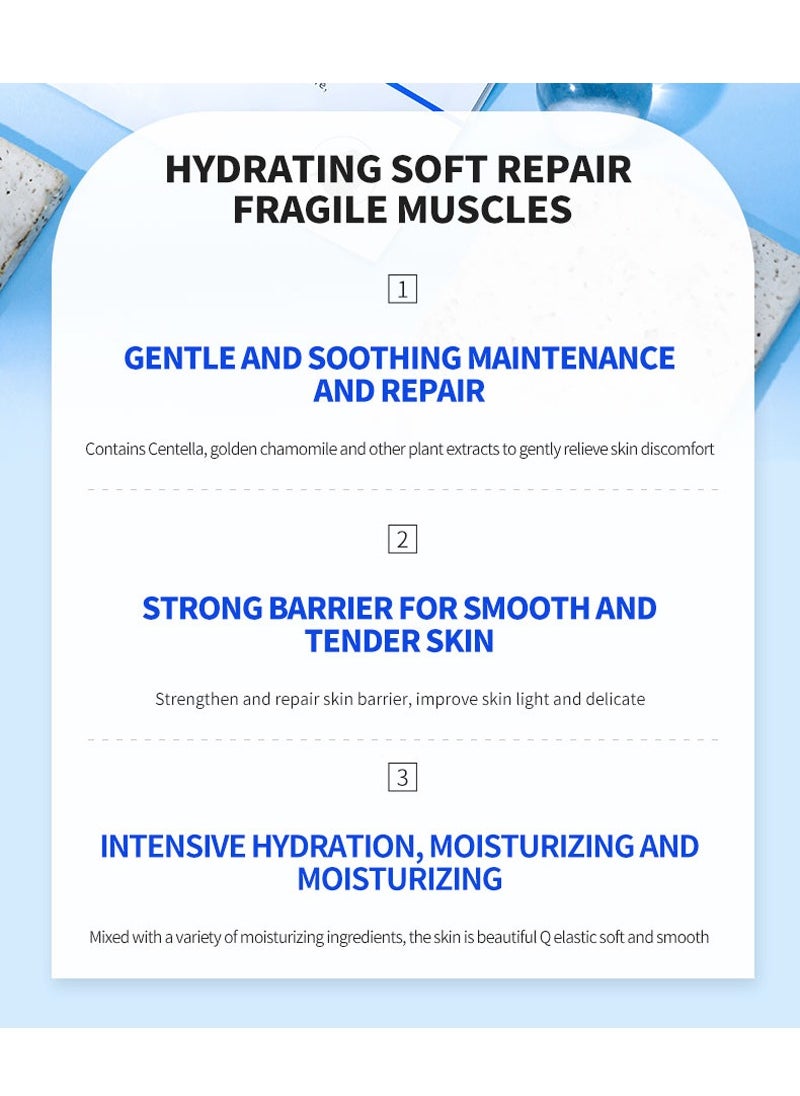 HYDRATING SOFT REPAIR FRAGILE MUSCLES

1

GENTLE AND SOOTHING MAINTENANCE AND REPAIR

Contains Centella, golden chamomile and other plant extracts to gently relieve skin discomfort

2

STRONG BARRIER FOR SMOOTH AND TENDER SKIN

Strengthen and repair skin barrier, improve skin light and delicate

3

INTENSIVE HYDRATION, MOISTURIZING AND MOISTURIZING

Mixed with a variety of moisturizing ingredients, the skin is beautiful Q elastic soft and smooth